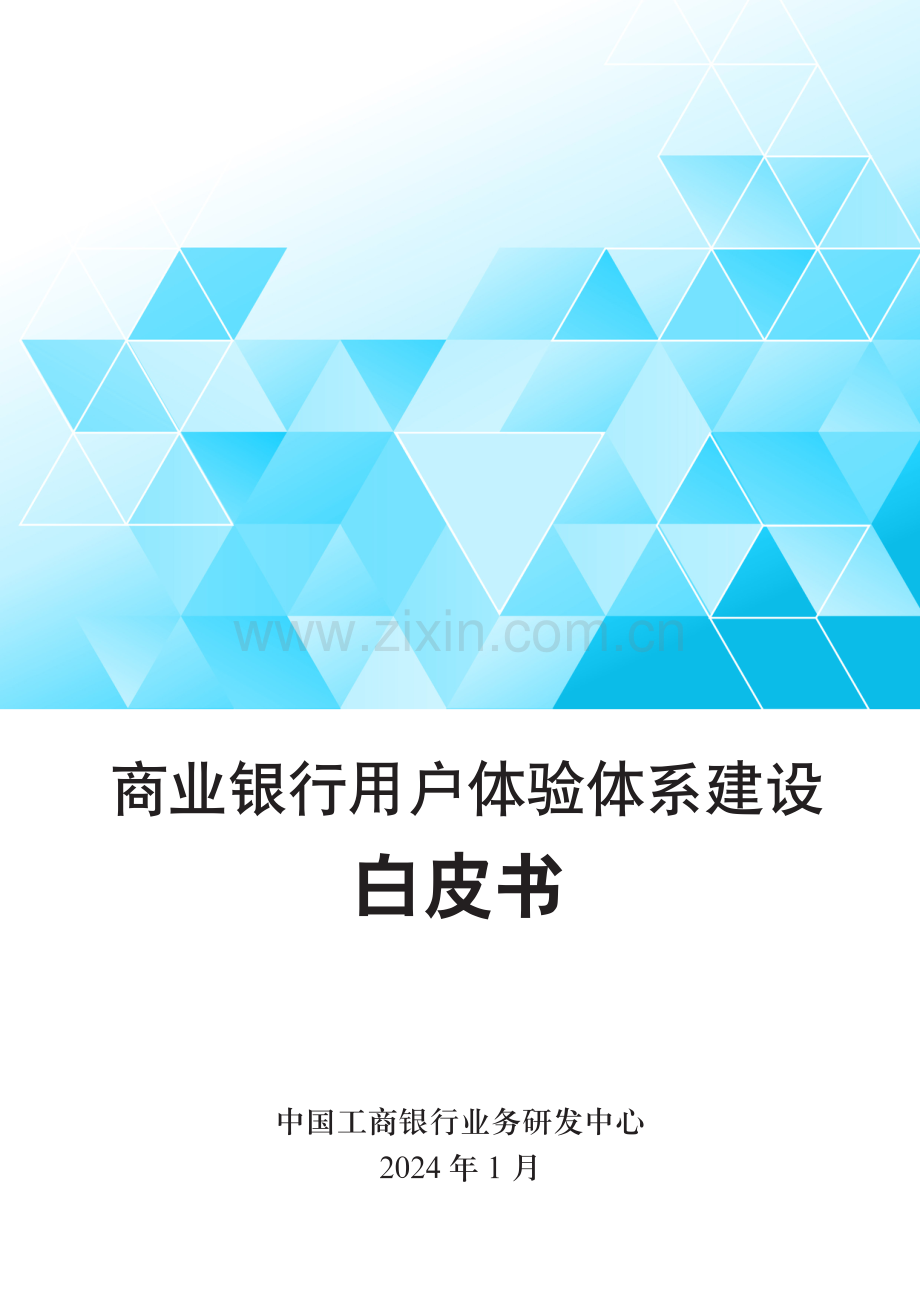 www.zixin.com.cn

商业银行用户体验体系建设

白皮书

中国工商银行业务研发中心
2024 年 1 月